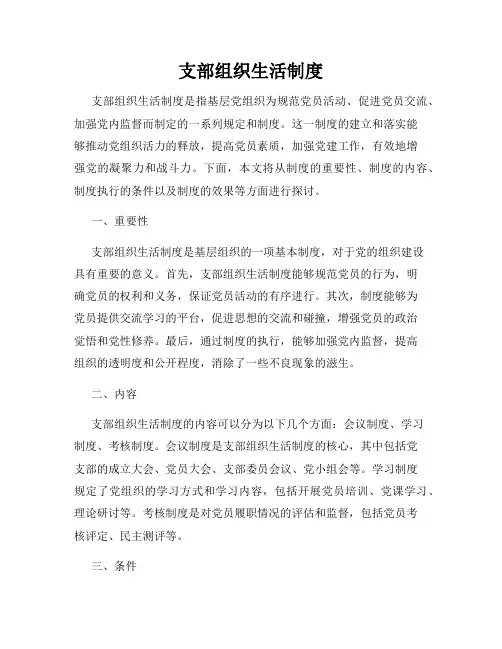 支部组织生活制度

支部组织生活制度是指基层党组织为规范党员活动、促进党员交流、加强党内监督而制定的一系列规定和制度。这一制度的建立和落实能够推动党组织活力的释放，提高党员素质，加强党建工作，有效地增强党的凝聚力和战斗力。下面，本文将从制度的重要性、制度的内容、制度执行的条件以及制度的效果等方面进行探讨。

一、重要性

支部组织生活制度是基层组织的一项基本制度，对于党的组织建设具有重要的意义。首先，支部组织生活制度能够规范党员的行为，明确党员的权利和义务，保证党员活动的有序进行。其次，制度能够为党员提供交流学习的平台，促进思想的交流和碰撞，增强党员的政治觉悟和党性修养。最后，通过制度的执行，能够加强党内监督，提高组织的透明度和公开程度，消除了一些不良现象的滋生。

二、内容

支部组织生活制度的内容可以分为以下几个方面：会议制度、学习制度、考核制度。会议制度是支部组织生活制度的核心，其中包括党支部的成立大会、党员大会、支部委员会议、党小组会等。学习制度规定了党组织的学习方式和学习内容，包括开展党员培训、党课学习、理论研讨等。考核制度是对党员履职情况的评估和监督，包括党员考核评定、民主测评等。

三、条件